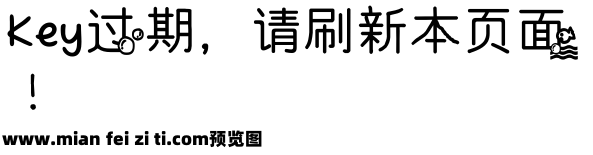 Key过期，请刷新本页面！

www.mian fei zi ti.com预览图